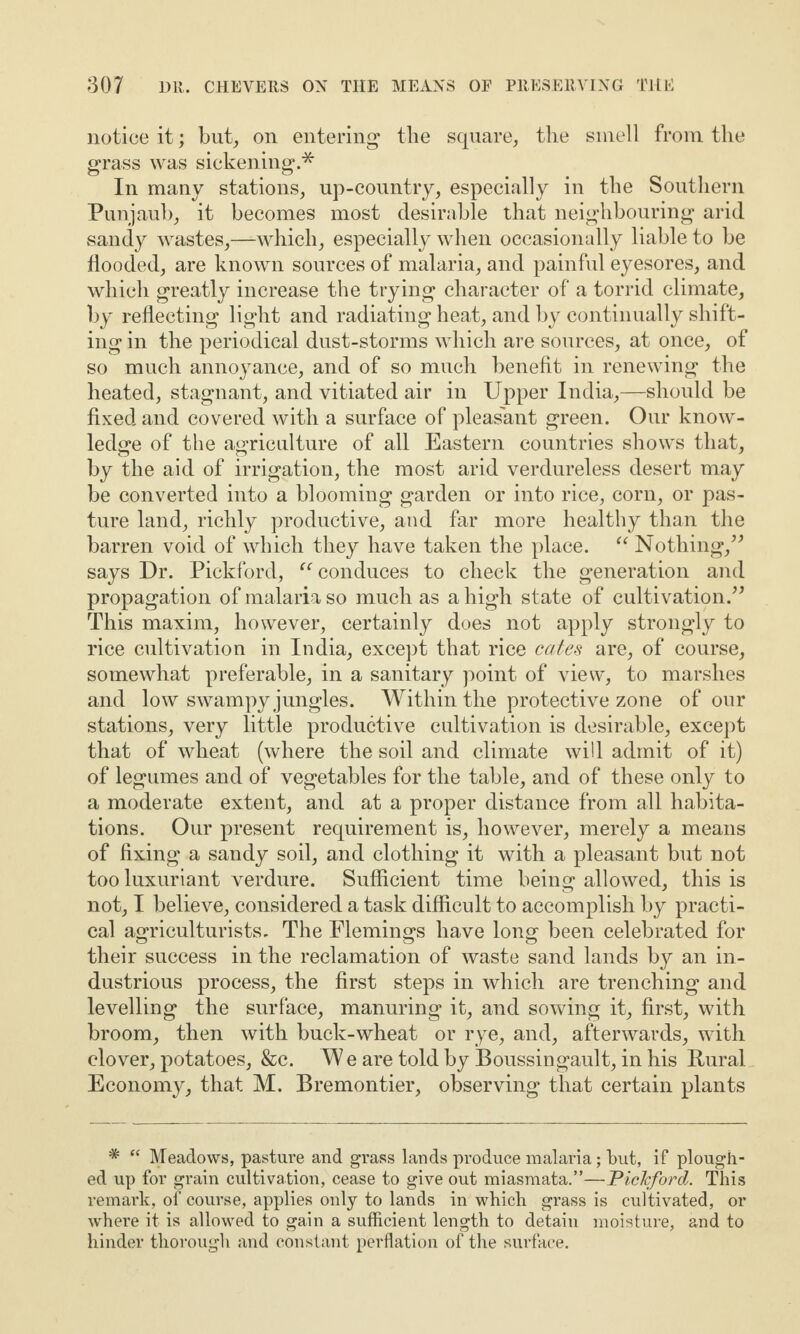 307 DR. CHEVERS ON THE MEANS OF PRESERVING THE

notice it; but, on entering the square, the smell from the grass was sickening.*

In many stations, up-country, especially in the Southern Punjaub, it becomes most desirable that neighbouring arid sandy wastes,—which, especially when occasionally liable to be flooded, are known sources of malaria, and painful eyesores, and which greatly increase the trying character of a torrid climate, by reflecting light and radiating heat, and by continually shifting in the periodical dust-storms which are sources, at once, of so much annoyance, and of so much benefit in renewing the heated, stagnant, and vitiated air in Upper India,—should be fixed and covered with a surface of pleasant green. Our knowledge of the agriculture of all Eastern countries shows that, by the aid of irrigation, the most arid verdureless desert may be converted into a blooming garden or into rice, corn, or pasture land, richly productive, and far more healthy than the barren void of which they have taken the place. "Nothing," says Dr. Pickford, "conduces to check the generation and propagation of malaria so much as a high state of cultivation." This maxim, however, certainly does not apply strongly to rice cultivation in India, except that rice cates are, of course, somewhat preferable, in a sanitary point of view, to marshes and low swampy jungles. Within the protective zone of our stations, very little productive cultivation is desirable, except that of wheat (where the soil and climate will admit of it) of legumes and of vegetables for the table, and of these only to a moderate extent, and at a proper distance from all habitations. Our present requirement is, however, merely a means of fixing a sandy soil, and clothing it with a pleasant but not too luxuriant verdure. Sufficient time being allowed, this is not, I believe, considered a task difficult to accomplish by practical agriculturists. The Flemings have long been celebrated for their success in the reclamation of waste sand lands by an industrious process, the first steps in which are trenching and levelling the surface, manuring it, and sowing it, first, with broom, then with buck-wheat or rye, and, afterwards, with clover, potatoes, &c. We are told by Boussingault, in his Rural Economy, that M. Bremontier, observing that certain plants

* "Meadows, pasture and grass lands produce malaria; but, if ploughed up for grain cultivation, cease to give out miasmata."—Pickford. This remark, of course, applies only to lands in which grass is cultivated, or where it is allowed to gain a sufficient length to detain moisture, and to hinder thorough and constant perflation of the surface.